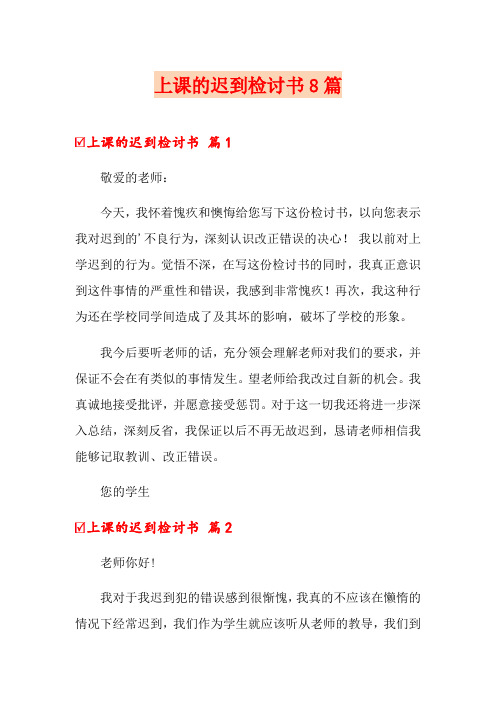 上课的迟到检讨书8篇

☑上课的迟到检讨书 篇1

敬爱的老师：

今天，我怀着愧疚和懊悔给您写下这份检讨书，以向您表示我对迟到的'不良行为，深刻认识改正错误的决心！ 我以前对上学迟到的行为。觉悟不深，在写这份检讨书的同时，我真正意识到这件事情的严重性和错误，我感到非常愧疚！再次，我这种行为还在学校同学间造成了及其坏的影响，破坏了学校的形象。

我今后要听老师的话，充分领会理解老师对我们的要求，并保证不会在有类似的事情发生。望老师给我改过自新的机会。我真诚地接受批评，并愿意接受惩罚。对于这一切我还将进一步深入总结，深刻反省，我保证以后不再无故迟到，恳请老师相信我能够记取教训、改正错误。

您的学生

☑上课的迟到检讨书 篇2

老师你好！

我对于我迟到犯的错误感到很惭愧，我真的不应该在懒惰的情况下经常迟到，我们作为学生就应该听从老师的教导，我们到